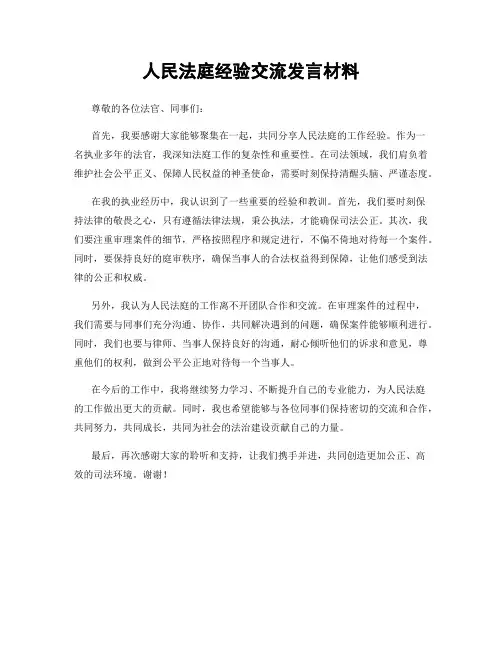 人民法庭经验交流发言材料

尊敬的各位法官、同事们：

首先，我要感谢大家能够聚集在一起，共同分享人民法庭的工作经验。作为一名执业多年的法官，我深知法庭工作的复杂性和重要性。在司法领域，我们肩负着维护社会公平正义、保障人民权益的神圣使命，需要时刻保持清醒头脑、严谨态度。

在我的执业经历中，我认识到了一些重要的经验和教训。首先，我们要时刻保持法律的敬畏之心，只有遵循法律法规，秉公执法，才能确保司法公正。其次，我们要注重审理案件的细节，严格按照程序和规定进行，不偏不倚地对待每一个案件。同时，要保持良好的庭审秩序，确保当事人的合法权益得到保障，让他们感受到法律的公正和权威。

另外，我认为人民法庭的工作离不开团队合作和交流。在审理案件的过程中，我们需要与同事们充分沟通、协作，共同解决遇到的问题，确保案件能够顺利进行。同时，我们也要与律师、当事人保持良好的沟通，耐心倾听他们的诉求和意见，尊重他们的权利，做到公平公正地对待每一个当事人。

在今后的工作中，我将继续努力学习、不断提升自己的专业能力，为人民法庭的工作做出更大的贡献。同时，我也希望能够与各位同事们保持密切的交流和合作，共同努力，共同成长，共同为社会的法治建设贡献自己的力量。

最后，再次感谢大家的聆听和支持，让我们携手并进，共同创造更加公正、高效的司法环境。谢谢！